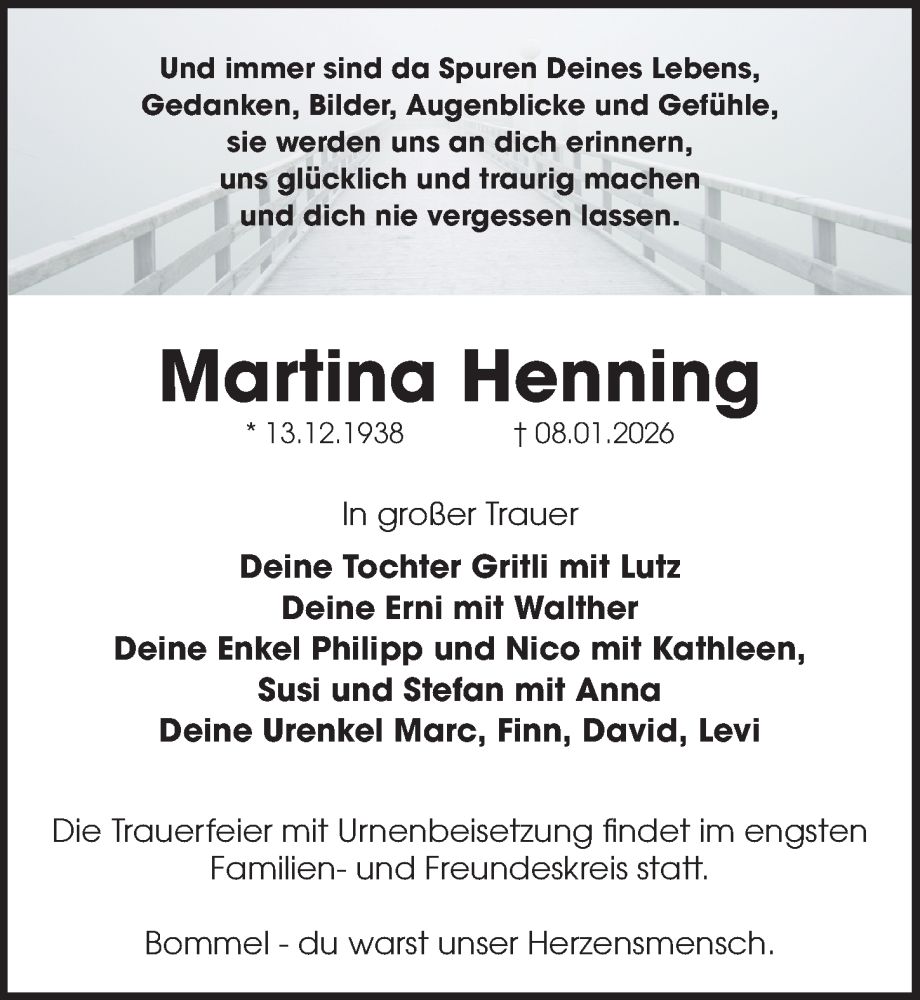 Und immer sind da Spuren Deines Lebens,
Gedanken, Bilder, Augenblicke und Gefühle,
sie werden uns an dich erinnern,
uns glücklich und traurig machen
und dich nie vergessen lassen.

Martina Henning

* 13.12.1938 † 08.01.2026

In großer Trauer

Deine Tochter Gritli mit Lutz
Deine Erni mit Walther
Deine Enkel Philipp und Nico mit Kathleen,
Susi und Stefan mit Anna
Deine Urenkel Marc, Finn, David, Levi

Die Trauerfeier mit Urnenbeisetzung findet im engsten Familien- und Freundeskreis statt.

Bommel - du warst unser Herzensmensch.